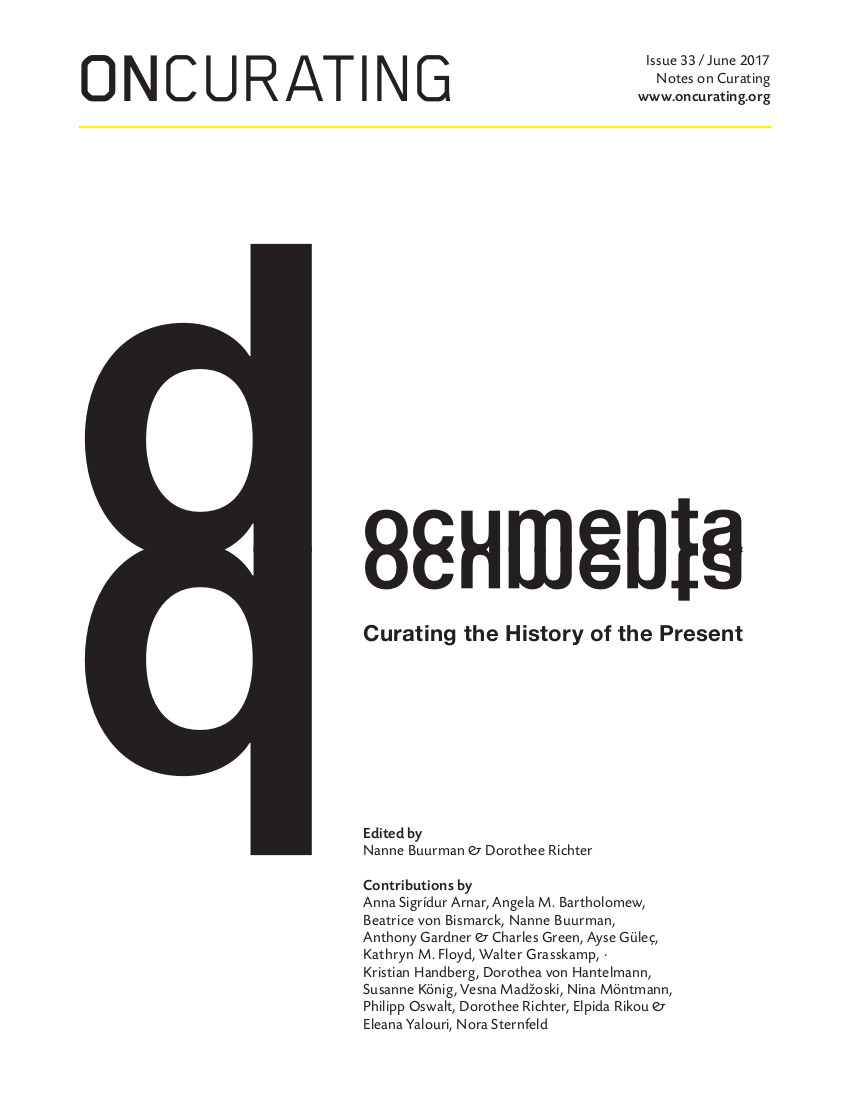 ONCURATING

Issue 33 / June 2017
Notes on Curating
www.oncurating.org

documenta

Curating the History of the Present

Edited by
Nanne Buurman & Dorothee Richter

Contributions by
Anna Sigrídur Arnar, Angela M. Bartholomew, Beatrice von Bismarck, Nanne Buurman, Anthony Gardner & Charles Green, Ayse Güleç, Kathryn M. Floyd, Walter Grasskamp, Kristian Handberg, Dorothea von Hantelmann, Susanne König, Vesna Madžoski, Nina Möntmann, Philipp Oswalt, Dorothee Richter, Elpida Rikou & Eleana Yalouri, Nora Sternfeld